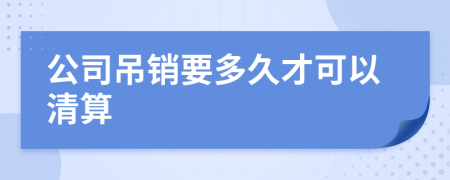 公司吊销要多久才可以清算